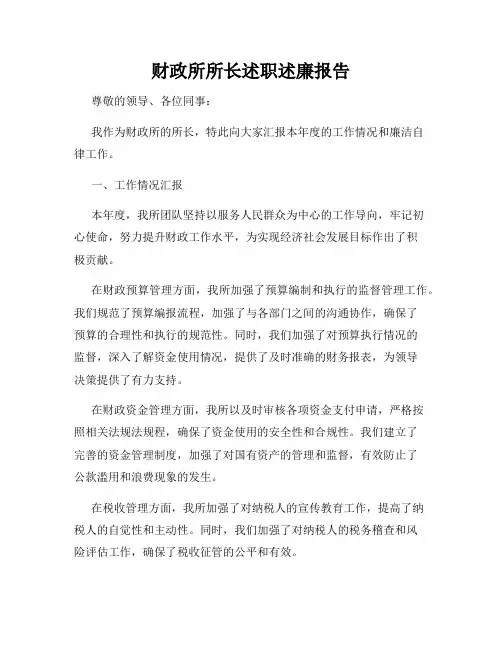 财政所所长述职述廉报告

尊敬的领导、各位同事：

我作为财政所的所长，特此向大家汇报本年度的工作情况和廉洁自律工作。

一、工作情况汇报

本年度，我所团队坚持以服务人民群众为中心的工作导向，牢记初心使命，努力提升财政工作水平，为实现经济社会发展目标作出了积极贡献。

在财政预算管理方面，我所加强了预算编制和执行的监督管理工作。我们规范了预算编报流程，加强了与各部门之间的沟通协作，确保了预算的合理性和执行的规范性。同时，我们加强了对预算执行情况的监督，深入了解资金使用情况，提供了及时准确的财务报表，为领导决策提供了有力支持。

在财政资金管理方面，我所以及时审核各项资金支付申请，严格按照相关法规法规程，确保了资金使用的安全性和合规性。我们建立了完善的资金管理制度，加强了对国有资产的管理和监督，有效防止了公款滥用和浪费现象的发生。

在税收管理方面，我所加强了对纳税人的宣传教育工作，提高了纳税人的自觉性和主动性。同时，我们加强了对纳税人的税务稽查和风险评估工作，确保了税收征管的公平和有效。